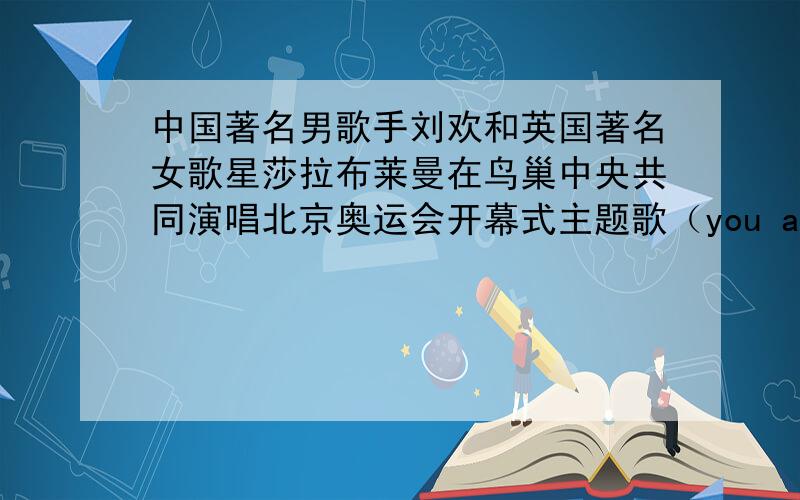 中国著名男歌手刘欢和英国著名女歌星莎拉布莱曼在鸟巢中央共同演唱北京奥运会开幕式主题歌（you a